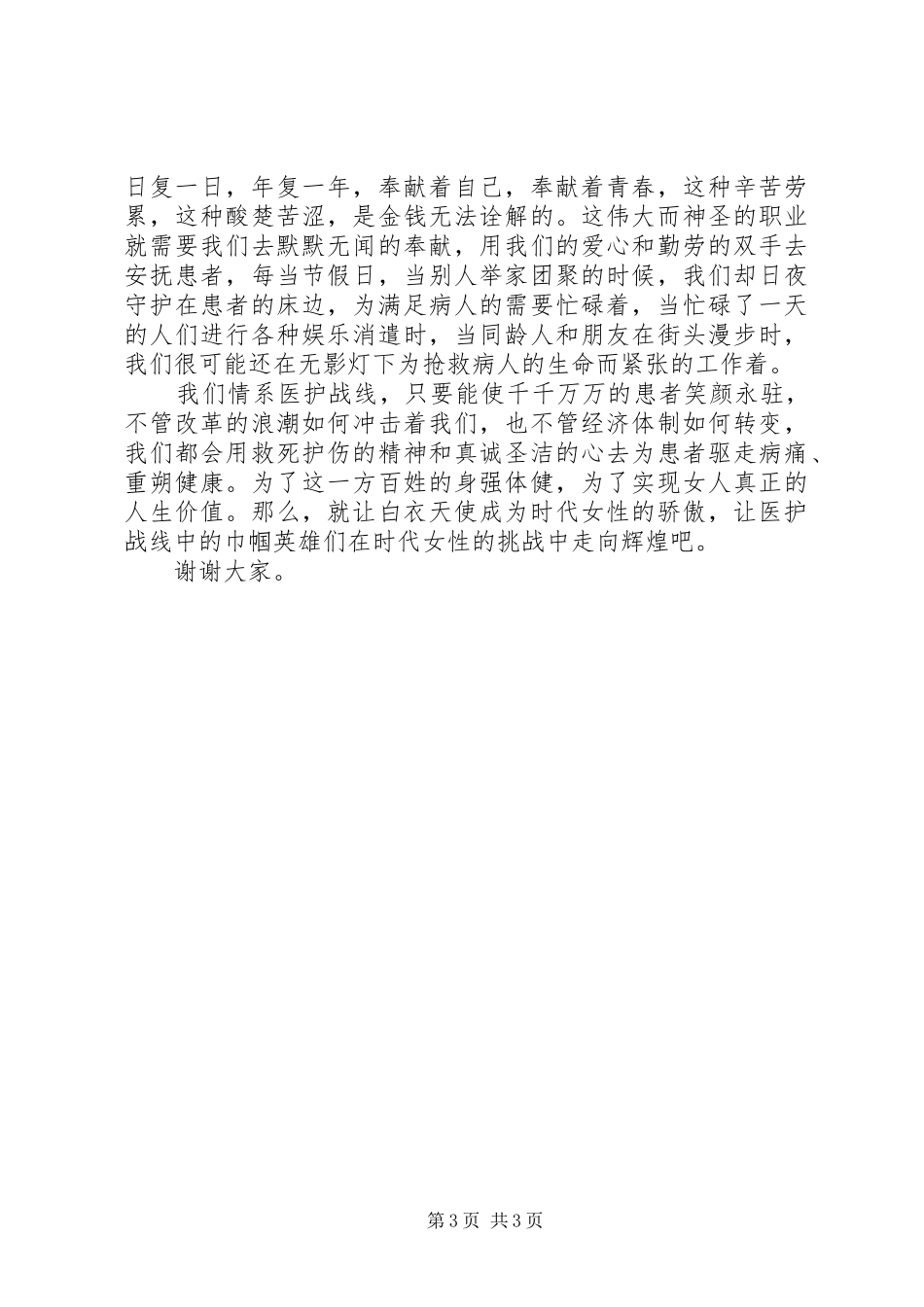 日复一日，年复一年，奉献着自己，奉献着青春，这种辛苦劳累，这种酸楚苦涩，是金钱无法诠解的。这伟大而神圣的职业就需要我们去默默无闻的奉献，用我们的爱心和勤劳的双手去安抚患者，每当节假日，当别人举家团聚的时候，我们却日夜守护在患者的床边，为满足病人的需要忙碌着，当忙碌了一天的人们进行各种娱乐消遣时，当同龄人和朋友在街头漫步时，我们很可能还在无影灯下为抢救病人的生命而紧张的工作着。

我们情系医护战线，只要能使千千万万的患者笑颜永驻，不管改革的浪潮如何冲击着我们，也不管经济体制如何转变，我们都会用救死护伤的精神和真诚圣洁的心去为患者驱走病痛、重朔健康。为了这一方百姓的身强体健，为了实现女人真正的人生价值。那么，就让白衣天使成为时代女性的骄傲，让医护战线中的巾帼英雄们在时代女性的挑战中走向辉煌吧。

谢谢大家。

第 3 页 共 3 页